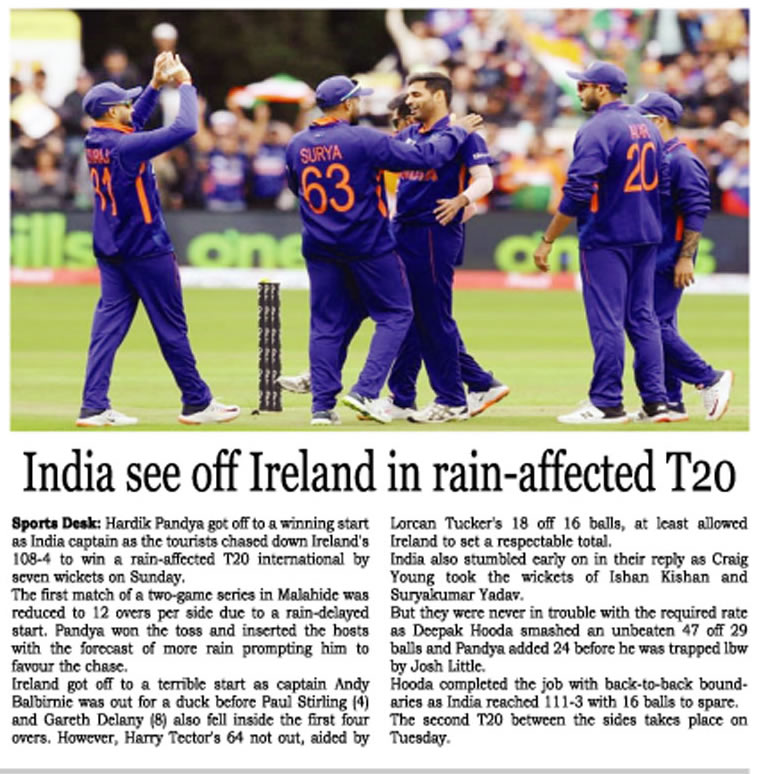 India see off Ireland in rain-affected T20

Sports Desk: Hardik Pandya got off to a winning start as India captain as the tourists chased down Ireland's 108-4 to win a rain-affected T20 international by seven wickets on Sunday.

The first match of a two-game series in Malahide was reduced to 12 overs per side due to a rain-delayed start. Pandya won the toss and inserted the hosts with the forecast of more rain prompting him to favour the chase.

Ireland got off to a terrible start as captain Andy Balbirnie was out for a duck before Paul Stirling (4) and Gareth Delany (8) also fell inside the first four overs. However, Harry Tector's 64 not out, aided by Lorcan Tucker's 18 off 16 balls, at least allowed Ireland to set a respectable total.

India also stumbled early on in their reply as Craig Young took the wickets of Ishan Kishan and Suryakumar Yadav.

But they were never in trouble with the required rate as Deepak Hooda smashed an unbeaten 47 off 29 balls and Pandya added 24 before he was trapped lbw by Josh Little.

Hooda completed the job with back-to-back boundaries as India reached 111-3 with 16 balls to spare.

The second T20 between the sides takes place on Tuesday.